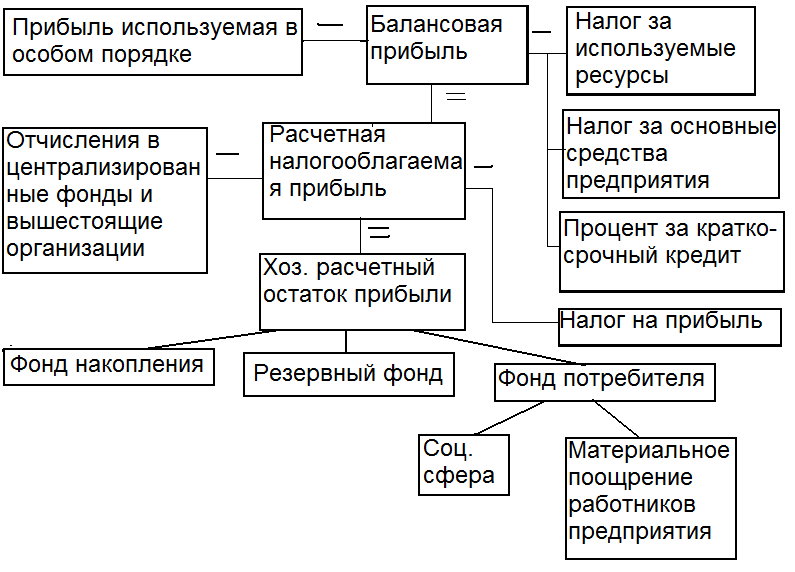 Прибыль используемая в особом порядке

—

Балансовая прибыль

—

Налог за используемые ресурсы

=

Налог за основные средства предприятия

Отчисления в централизированные фонды и вышестоящие организации

—

Расчетная налогооблагаемая прибыль

—

Процент за краткосрочный кредит

=

Хоз. расчетный остаток прибыли

Налог на прибыль

Фонд накопления

Резервный фонд

Фонд потребителя

Соц. сфера

Материальное поощрение работников предприятия